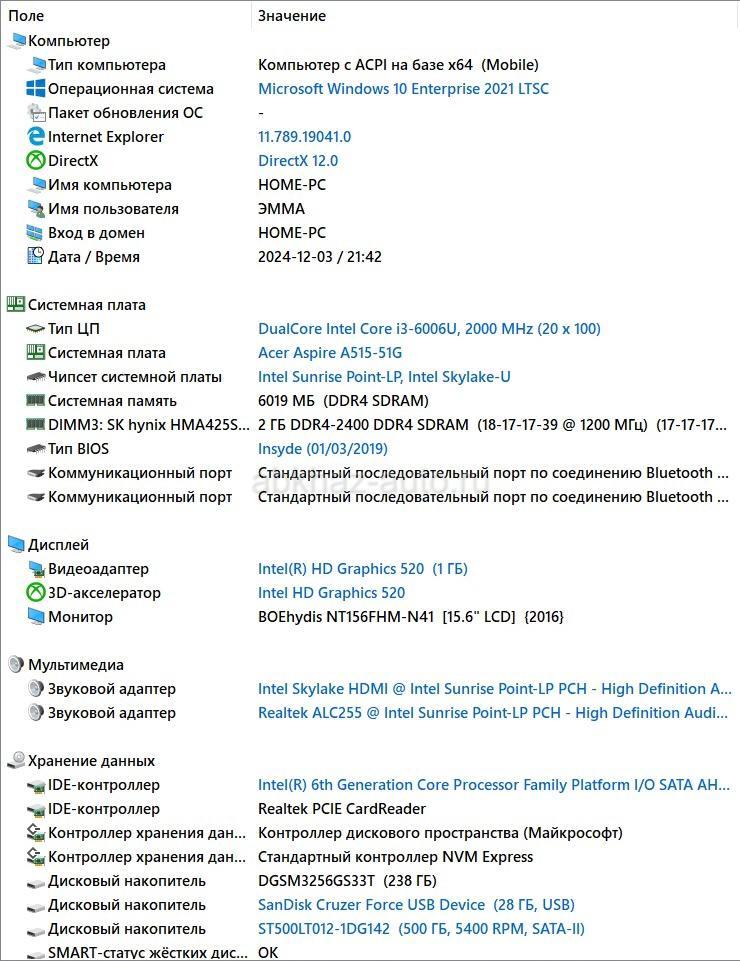 | Поле | Значение |
|---|---|
| Компьютер | |
| Тип компьютера | Компьютер с ACPI на базе x64 (Mobile) |
| Операционная система | Microsoft Windows 10 Enterprise 2021 LTSC |
| Пакет обновления ОС | - |
| Internet Explorer | 11.789.19041.0 |
| DirectX | DirectX 12.0 |
| Имя компьютера | HOME-PC |
| Имя пользователя | ЭММА |
| Вход в домен | HOME-PC |
| Дата / Время | 2024-12-03 / 21:42 |
| Системная плата | |
| Тип ЦП | DualCore Intel Core i3-6006U, 2000 MHz (20 x 100) |
| Системная плата | Acer Aspire A515-51G |
| Чипсет системной платы | Intel Sunrise Point-LP, Intel Skylake-U |
| Системная память | 6019 МБ (DDR4 SDRAM) |
| DIMM3: SK hynix HMA425S... | 2 ГБ DDR4-2400 DDR4 SDRAM (18-17-17-39 @ 1200 МГц) (17-17-17... |
| Тип BIOS | Insyde (01/03/2019) |
| Коммуникационный порт | Стандартный последовательный порт по соединению Bluetooth ... |
| Коммуникационный порт | Стандартный последовательный порт по соединению Bluetooth ... |
| Дисплей | |
| Видеоадаптер | Intel(R) HD Graphics 520 (1 ГБ) |
| 3D-акселератор | Intel HD Graphics 520 |
| Монитор | BOEhydis NT156FHM-N41 [15.6" LCD] {2016} |
| Мультимедиа | |
| Звуковой адаптер | Intel Skylake HDMI @ Intel Sunrise Point-LP PCH - High Definition A... |
| Звуковой адаптер | Realtek ALC255 @ Intel Sunrise Point-LP PCH - High Definition Audi... |
| Хранение данных | |
| IDE-контроллер | Intel(R) 6th Generation Core Processor Family Platform I/O SATA AH... |
| IDE-контроллер | Realtek PCIE CardReader |
| Контроллер хранения дан... | Контроллер дискового пространства (Майкрософт) |
| Контроллер хранения дан... | Стандартный контроллер NVM Express |
| Дисковый накопитель | DGSM3256GS33T (238 ГБ) |
| Дисковый накопитель | SanDisk Cruzer Force USB Device (28 ГБ, USB) |
| Дисковый накопитель | ST500LT012-1DG142 (500 ГБ, 5400 RPM, SATA-II) |
| SMART-статус жёстких дис... | OK |